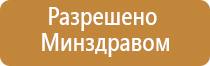 Разрешено
Минздравом